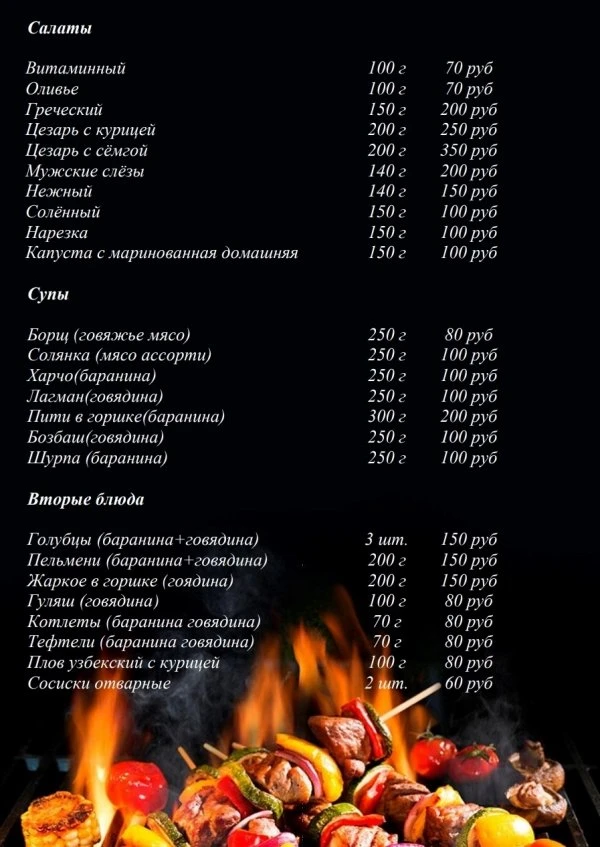 Салаты

| | | |
|---|---|---|
| Витаминный | 100 г | 70 руб |
| Оливье | 100 г | 70 руб |
| Греческий | 150 г | 200 руб |
| Цезарь с курицей | 200 г | 250 руб |
| Цезарь с сёмгой | 200 г | 350 руб |
| Мужские слёзы | 140 г | 200 руб |
| Нежный | 140 г | 150 руб |
| Солённый | 150 г | 100 руб |
| Нарезка | 150 г | 100 руб |
| Капуста с маринованная домашняя | 150 г | 100 руб |

Супы

| | | |
|---|---|---|
| Борщ (говяжье мясо) | 250 г | 80 руб |
| Солянка (мясо ассорти) | 250 г | 100 руб |
| Харчо(баранина) | 250 г | 100 руб |
| Лагман(говядина) | 250 г | 100 руб |
| Пити в горшке(баранина) | 300 г | 200 руб |
| Бозбаш(говядина) | 250 г | 100 руб |
| Шурпа (баранина) | 250 г | 100 руб |

Вторые блюда

| | | |
|---|---|---|
| Голубцы (баранина+говядина) | 3 шт. | 150 руб |
| Пельмени (баранина+говядина) | 200 г | 150 руб |
| Жаркое в горшке (гоядина) | 200 г | 150 руб |
| Гуляш (говядина) | 100 г | 80 руб |
| Котлеты (баранина говядина) | 70 г | 80 руб |
| Тефтели (баранина говядина) | 70 г | 80 руб |
| Плов узбекский с курицей | 100 г | 80 руб |
| Сосиски отварные | 2 шт. | 60 руб |